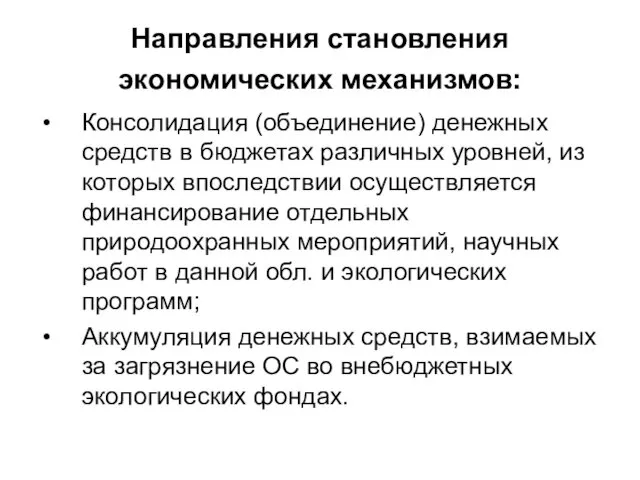 Направления становления экономических механизмов:

• Консолидация (объединение) денежных средств в бюджетах различных уровней, из которых впоследствии осуществляется финансирование отдельных природоохранных мероприятий, научных работ в данной обл. и экологических программ;

• Аккумуляция денежных средств, взимаемых за загрязнение ОС во внебюджетных экологических фондах.